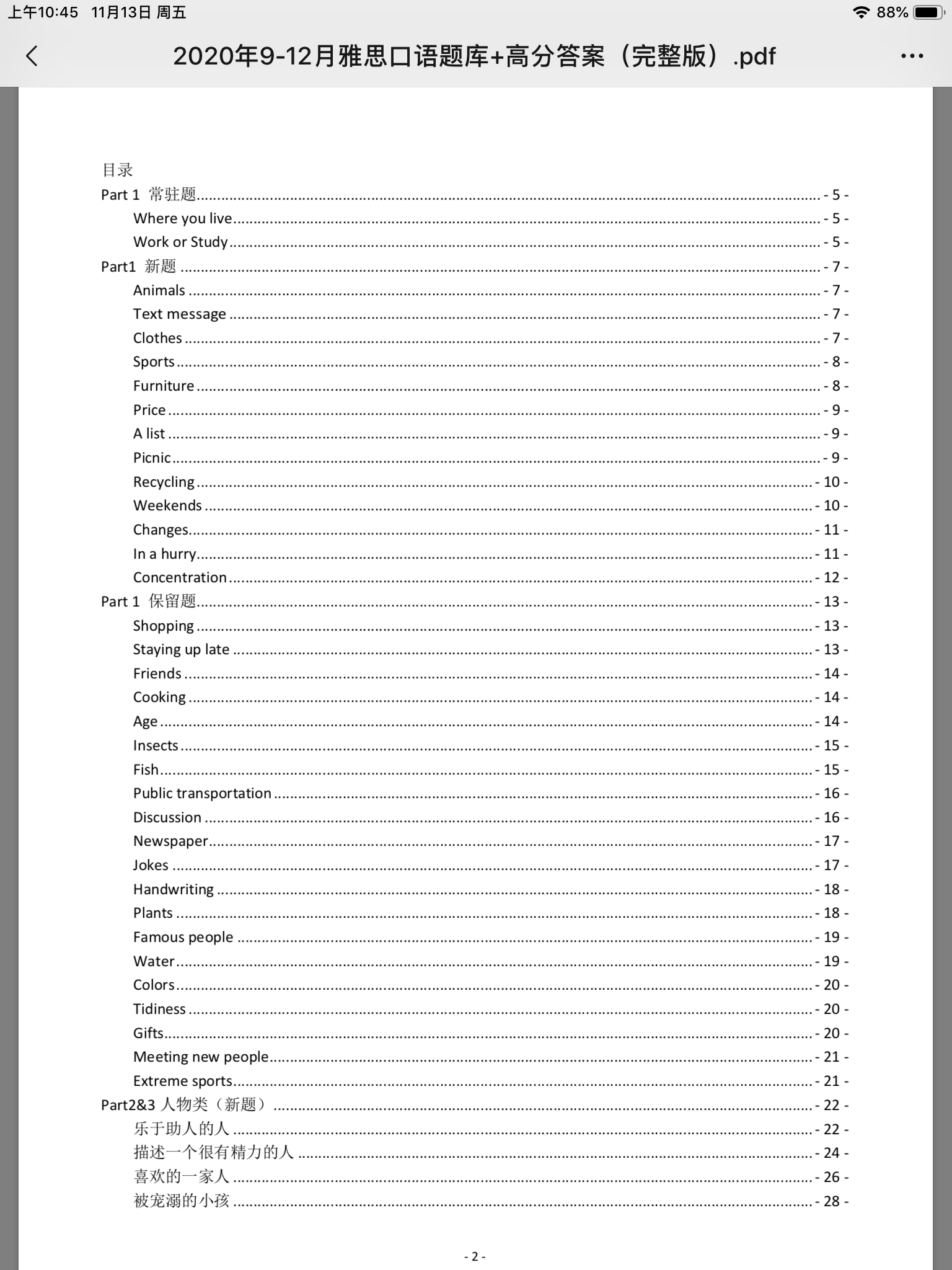 上午10:45 11月13日 周五

88%

2020年9-12月雅思口语题库+高分答案（完整版）.pdf

目录

Part 1 常驻题 - 5 -
Where you live - 5 -
Work or Study - 5 -
Part1 新题 - 7 -
Animals - 7 -
Text message - 7 -
Clothes - 7 -
Sports - 8 -
Furniture - 8 -
Price - 9 -
A list - 9 -
Picnic - 9 -
Recycling - 10 -
Weekends - 10 -
Changes - 11 -
In a hurry - 11 -
Concentration - 12 -
Part 1 保留题 - 13 -
Shopping - 13 -
Staying up late - 13 -
Friends - 14 -
Cooking - 14 -
Age - 14 -
Insects - 15 -
Fish - 15 -
Public transportation - 16 -
Discussion - 16 -
Newspaper - 17 -
Jokes - 17 -
Handwriting - 18 -
Plants - 18 -
Famous people - 19 -
Water - 19 -
Colors - 20 -
Tidiness - 20 -
Gifts - 20 -
Meeting new people - 21 -
Extreme sports - 21 -
Part2&3 人物类（新题） - 22 -
乐于助人的人 - 22 -
描述一个很有精力的人 - 24 -
喜欢的一家人 - 26 -
被宠溺的小孩 - 28 -

- 2 -